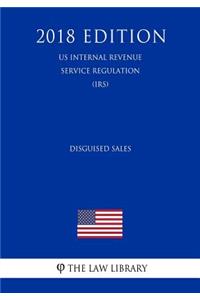 2018 EDITION

US INTERNAL REVENUE SERVICE REGULATION (IRS)

DISGUISED SALES

φ THE LAW LIBRARY